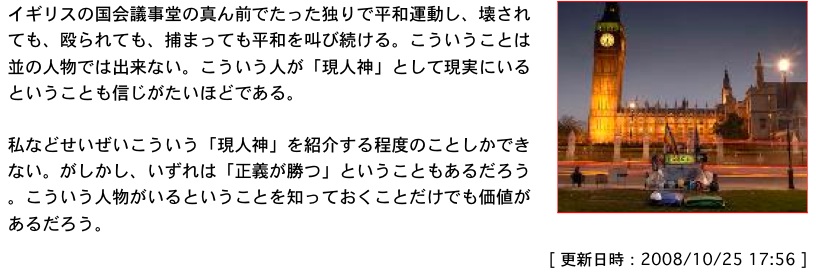 イギリスの国会議事堂の真ん前でたった独りで平和運動し、壊されても、殴られても、捕まっても平和を叫び続ける。こういうことは並の人物では出来ない。こういう人が「現人神」として現実にいるということも信じがたいほどである。

私などせいぜいこういう「現人神」を紹介する程度のことしかできない。がしかし、いずれは「正義が勝つ」ということもあるだろう。こういう人物がいるということを知っておくことだけでも価値があるだろう。

[ 更新日時：2008/10/25 17:56 ]